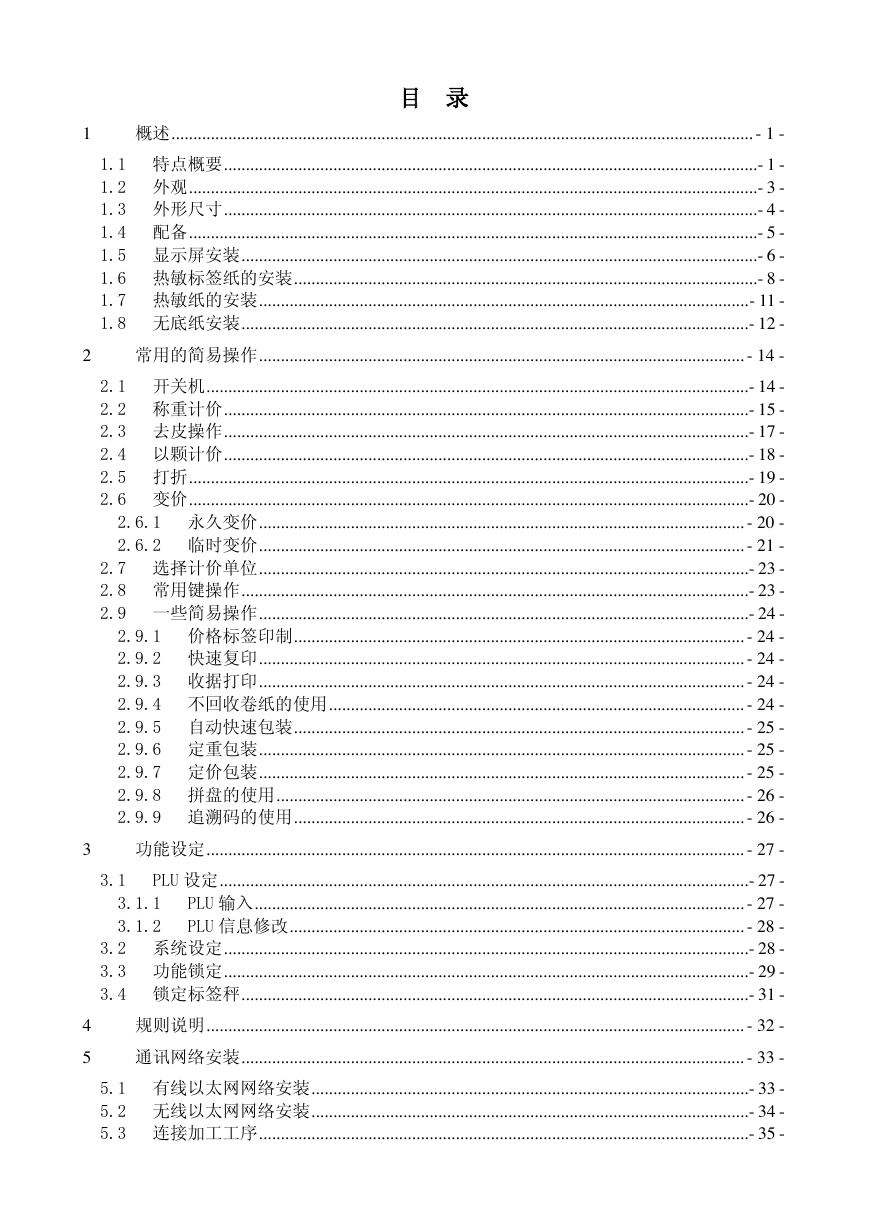 目　录

1　概述 - 1 -

1.1　特点概要 - 1 -
1.2　外观 - 3 -
1.3　外形尺寸 - 4 -
1.4　配备 - 5 -
1.5　显示屏安装 - 6 -
1.6　热敏标签纸的安装 - 8 -
1.7　热敏纸的安装 - 11 -
1.8　无底纸安装 - 12 -

2　常用的简易操作 - 14 -

2.1　开关机 - 14 -
2.2　称重计价 - 15 -
2.3　去皮操作 - 17 -
2.4　以颗计价 - 18 -
2.5　打折 - 19 -
2.6　变价 - 20 -
2.6.1　永久变价 - 20 -
2.6.2　临时变价 - 21 -
2.7　选择计价单位 - 23 -
2.8　常用键操作 - 23 -
2.9　一些简易操作 - 24 -
2.9.1　价格标签印制 - 24 -
2.9.2　快速复印 - 24 -
2.9.3　收据打印 - 24 -
2.9.4　不回收卷纸的使用 - 24 -
2.9.5　自动快速包装 - 25 -
2.9.6　定重包装 - 25 -
2.9.7　定价包装 - 25 -
2.9.8　拼盘的使用 - 26 -
2.9.9　追溯码的使用 - 26 -

3　功能设定 - 27 -

3.1　PLU 设定 - 27 -
3.1.1　PLU 输入 - 27 -
3.1.2　PLU 信息修改 - 28 -
3.2　系统设定 - 28 -
3.3　功能锁定 - 29 -
3.4　锁定标签秤 - 31 -

4　规则说明 - 32 -

5　通讯网络安装 - 33 -

5.1　有线以太网网络安装 - 33 -
5.2　无线以太网网络安装 - 34 -
5.3　连接加工工序 - 35 -